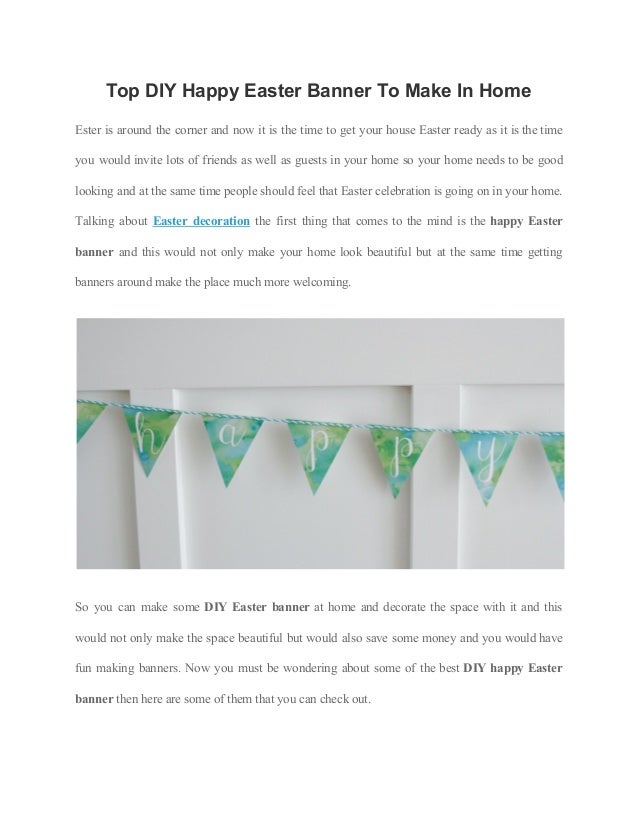 Top DIY Happy Easter Banner To Make In Home

Ester is around the corner and now it is the time to get your house Easter ready as it is the time you would invite lots of friends as well as guests in your home so your home needs to be good looking and at the same time people should feel that Easter celebration is going on in your home. Talking about Easter decoration the first thing that comes to the mind is the happy Easter banner and this would not only make your home look beautiful but at the same time getting banners around make the place much more welcoming.

h a p p y

So you can make some DIY Easter banner at home and decorate the space with it and this would not only make the space beautiful but would also save some money and you would have fun making banners. Now you must be wondering about some of the best DIY happy Easter banner then here are some of them that you can check out.